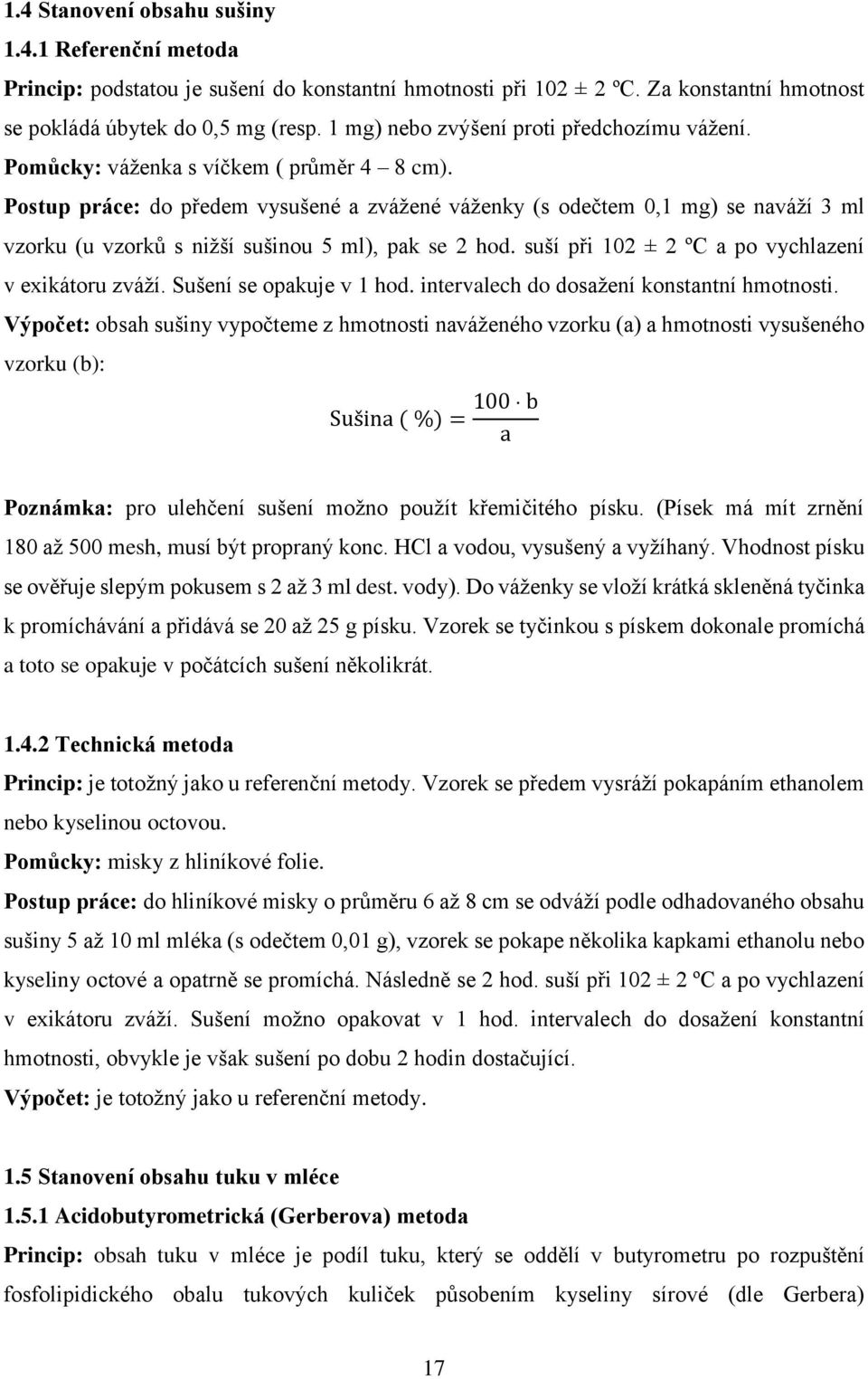 1.4 Stanovení obsahu sušiny

1.4.1 Referenční metoda

Princip: podstatou je sušení do konstantní hmotnosti při 102 ± 2 ºC. Za konstantní hmotnost se pokládá úbytek do 0,5 mg (resp. 1 mg) nebo zvýšení proti předchozímu vážení.

Pomůcky: váženka s víčkem ( průměr 4 – 8 cm).

Postup práce: do předem vysušené a zvážené váženky (s odečtem 0,1 mg) se naváží 3 ml vzorku (u vzorků s nižší sušinou 5 ml), pak se 2 hod. suší při 102 ± 2 ºC a po vychlazení v exikátoru zváží. Sušení se opakuje v 1 hod. intervalech do dosažení konstantní hmotnosti.

Výpočet: obsah sušiny vypočteme z hmotnosti naváženého vzorku (a) a hmotnosti vysušeného vzorku (b):

$\text{Sušina ( \%)} = \frac{100 \cdot b}{a}$

Poznámka: pro ulehčení sušení možno použít křemičitého písku. (Písek má mít zrnění 180 až 500 mesh, musí být propraný konc. HCl a vodou, vysušený a vyžíhaný. Vhodnost písku se ověřuje slepým pokusem s 2 až 3 ml dest. vody). Do váženky se vloží krátká skleněná tyčinka k promíchávání a přidává se 20 až 25 g písku. Vzorek se tyčinkou s pískem dokonale promíchá a toto se opakuje v počátcích sušení několikrát.

1.4.2 Technická metoda

Princip: je totožný jako u referenční metody. Vzorek se předem vysráží pokapáním ethanolem nebo kyselinou octovou.

Pomůcky: misky z hliníkové folie.

Postup práce: do hliníkové misky o průměru 6 až 8 cm se odváží podle odhadovaného obsahu sušiny 5 až 10 ml mléka (s odečtem 0,01 g), vzorek se pokape několika kapkami ethanolu nebo kyseliny octové a opatrně se promíchá. Následně se 2 hod. suší při 102 ± 2 ºC a po vychlazení v exikátoru zváží. Sušení možno opakovat v 1 hod. intervalech do dosažení konstantní hmotnosti, obvykle je však sušení po dobu 2 hodin dostačující.

Výpočet: je totožný jako u referenční metody.

1.5 Stanovení obsahu tuku v mléce

1.5.1 Acidobutyrometrická (Gerberova) metoda

Princip: obsah tuku v mléce je podíl tuku, který se oddělí v butyrometru po rozpuštění fosfolipidického obalu tukových kuliček působením kyseliny sírové (dle Gerbera)

17